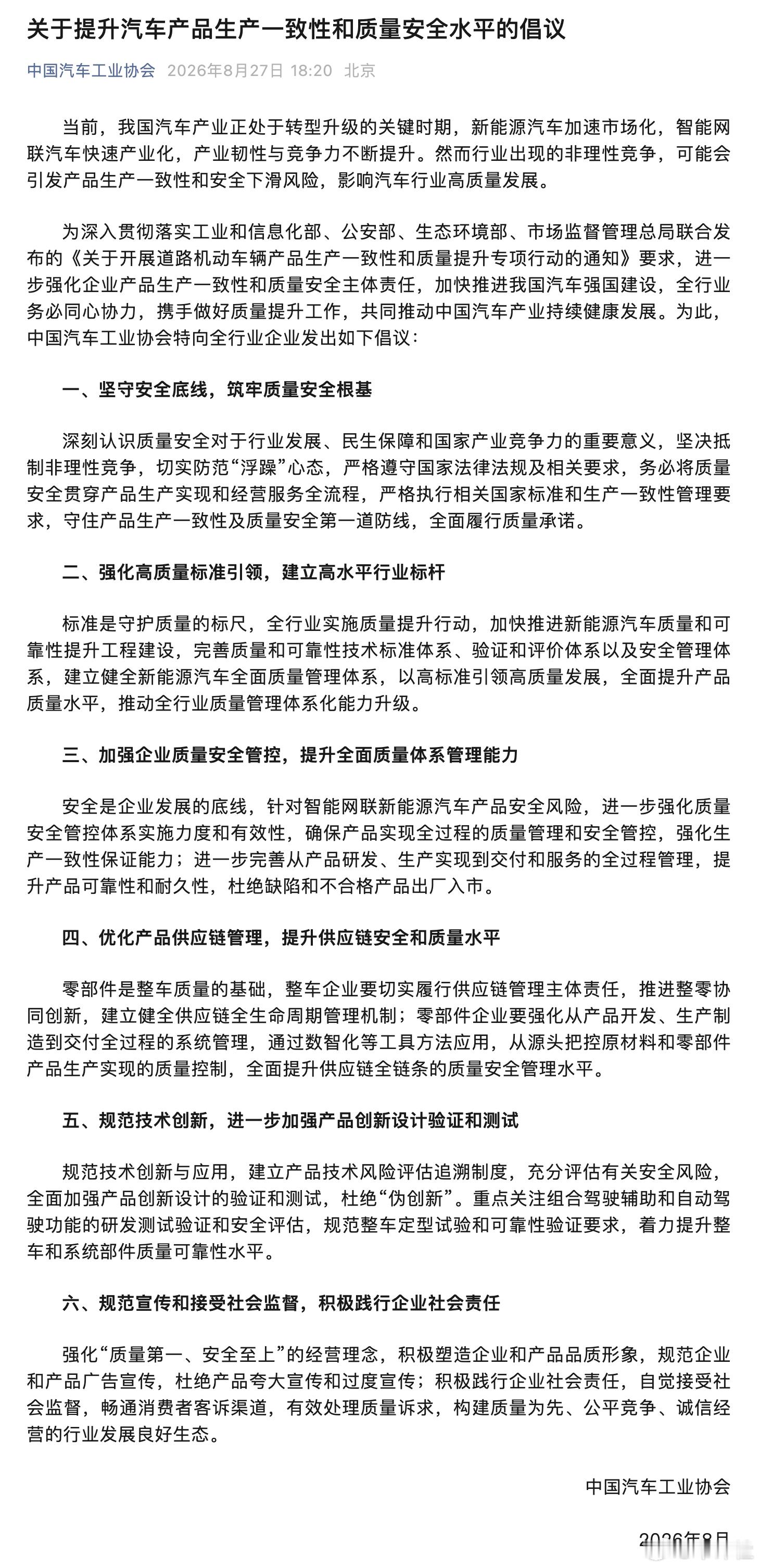 关于提升汽车产品生产一致性和质量安全水平的倡议

中国汽车工业协会 2026年8月27日 18:20 北京

当前，我国汽车产业正处于转型升级的关键时期，新能源汽车加速市场化，智能网联汽车快速产业化，产业韧性与竞争力不断提升。然而行业出现的非理性竞争，可能会引发产品生产一致性和安全下滑风险，影响汽车行业高质量发展。

为深入贯彻落实工业和信息化部、公安部、生态环境部、市场监督管理总局联合发布的《关于开展道路机动车辆产品生产一致性和质量提升专项行动的通知》要求，进一步强化企业产品生产一致性和质量安全主体责任，加快推进我国汽车强国建设，全行业务必同心协力，携手做好质量提升工作，共同推动中国汽车产业持续健康发展。为此，中国汽车工业协会特向全行业企业发出如下倡议：

一、坚守安全底线，筑牢质量安全根基

深刻认识质量安全对于行业发展、民生保障和国家产业竞争力的重要意义，坚决抵制非理性竞争，切实防范“浮躁”心态，严格遵守国家法律法规及相关要求，务必将质量安全贯穿产品生产实现和经营服务全流程，严格执行相关国家标准和生产一致性管理要求，守住产品生产一致性及质量安全第一道防线，全面履行质量承诺。

二、强化高质量标准引领，建立高水平行业标杆

标准是守护质量的标尺，全行业实施质量提升行动，加快推进新能源汽车质量和可靠性提升工程建设，完善质量和可靠性技术标准体系、验证和评价体系以及安全管理体系，建立健全新能源汽车全面质量管理体系，以高标准引领高质量发展，全面提升产品质量水平，推动全行业质量管理体系化能力升级。

三、加强企业质量安全管控，提升全面质量体系管理能力

安全是企业发展的底线，针对智能网联新能源汽车产品安全风险，进一步强化质量安全管控体系实施力度和有效性，确保产品实现全过程的质量管理和安全管控，强化生产一致性保证能力；进一步完善从产品研发、生产实现到交付和服务的全过程管理，提升产品可靠性和耐久性，杜绝缺陷和不合格产品出厂入市。

四、优化产品供应链管理，提升供应链安全和质量水平

零部件是整车质量的基础，整车企业要切实履行供应链管理主体责任，推进整零协同创新，建立健全供应链全生命周期管理机制；零部件企业要强化从产品开发、生产制造到交付全过程的系统管理，通过数智化等工具方法应用，从源头把控原材料和零部件产品生产实现的质量控制，全面提升供应链全链条的质量安全管理水平。

五、规范技术创新，进一步加强产品创新设计验证和测试

规范技术创新与应用，建立产品技术风险评估追溯制度，充分评估有关安全风险，全面加强产品创新设计的验证和测试，杜绝“伪创新”。重点关注组合驾驶辅助和自动驾驶功能的研发测试验证和安全评估，规范整车定型试验和可靠性验证要求，着力提升整车和系统部件质量可靠性水平。

六、规范宣传和接受社会监督，积极践行企业社会责任

强化“质量第一、安全至上”的经营理念，积极塑造企业和产品品质形象，规范企业和产品广告宣传，杜绝产品夸大宣传和过度宣传；积极践行企业社会责任，自觉接受社会监督，畅通消费者客诉渠道，有效处理质量诉求，构建质量为先、公平竞争、诚信经营的行业发展良好生态。

中国汽车工业协会

2026年8月